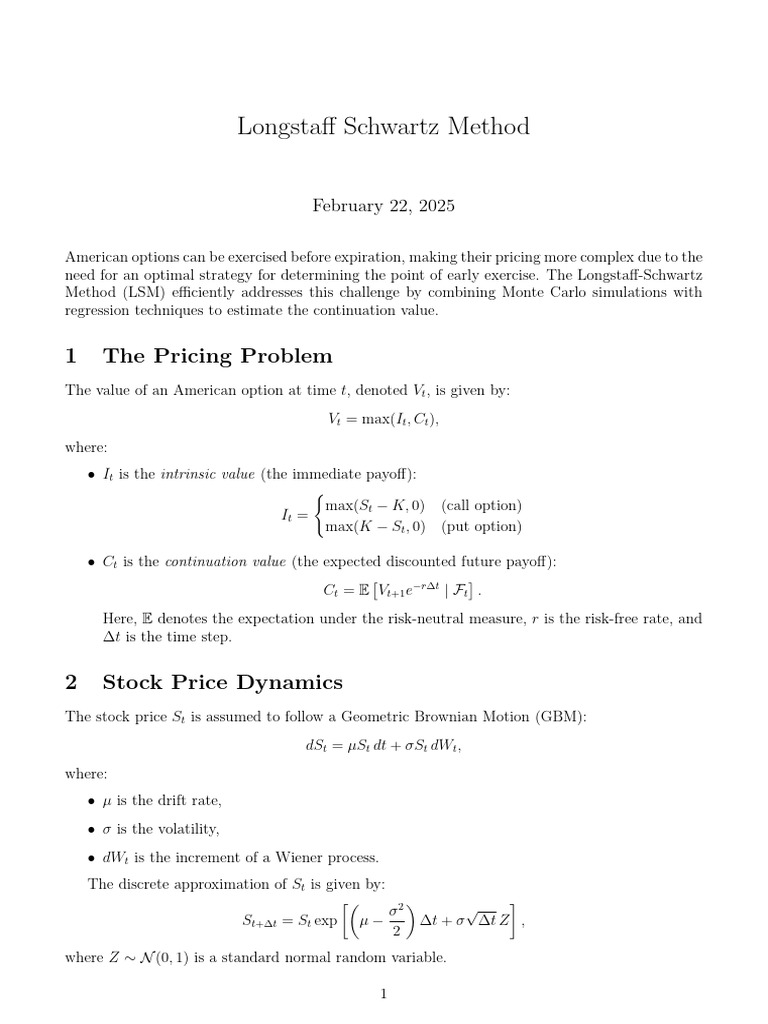 Longstaff Schwartz Method

February 22, 2025

American options can be exercised before expiration, making their pricing more complex due to the need for an optimal strategy for determining the point of early exercise. The Longstaff-Schwartz Method (LSM) efficiently addresses this challenge by combining Monte Carlo simulations with regression techniques to estimate the continuation value.

1 The Pricing Problem

The value of an American option at time $t$, denoted $V_t$, is given by:

$V_t = \max(I_t, C_t),$

where:

• $I_t$ is the intrinsic value (the immediate payoff):

$I_t = \begin{cases} \max(S_t - K, 0) & \text{(call option)} \\ \max(K - S_t, 0) & \text{(put option)} \end{cases}$

• $C_t$ is the continuation value (the expected discounted future payoff):

$C_t = \mathbb{E}\left[V_{t+1}e^{-r\Delta t} \mid \mathcal{F}_t\right].$

Here, $\mathbb{E}$ denotes the expectation under the risk-neutral measure, $r$ is the risk-free rate, and $\Delta t$ is the time step.

2 Stock Price Dynamics

The stock price $S_t$ is assumed to follow a Geometric Brownian Motion (GBM):

$dS_t = \mu S_t\, dt + \sigma S_t\, dW_t,$

where:

• $\mu$ is the drift rate,

• $\sigma$ is the volatility,

• $dW_t$ is the increment of a Wiener process.

The discrete approximation of $S_t$ is given by:

$S_{t+\Delta t} = S_t \exp\left[\left(\mu - \frac{\sigma^2}{2}\right)\Delta t + \sigma\sqrt{\Delta t}\, Z\right],$

where $Z \sim \mathcal{N}(0, 1)$ is a standard normal random variable.

1